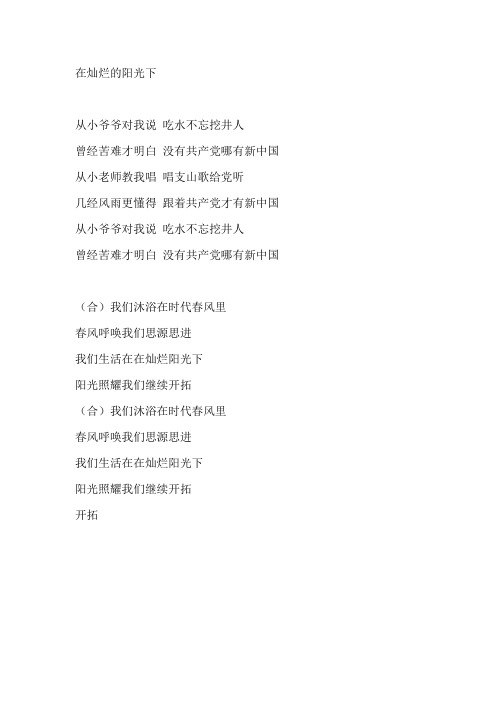 在灿烂的阳光下

从小爷爷对我说 吃水不忘挖井人
曾经苦难才明白 没有共产党哪有新中国
从小老师教我唱 唱支山歌给党听
几经风雨更懂得 跟着共产党才有新中国
从小爷爷对我说 吃水不忘挖井人
曾经苦难才明白 没有共产党哪有新中国

（合）我们沐浴在时代春风里
春风呼唤我们思源思进
我们生活在在灿烂阳光下
阳光照耀我们继续开拓
（合）我们沐浴在时代春风里
春风呼唤我们思源思进
我们生活在在灿烂阳光下
阳光照耀我们继续开拓
开拓